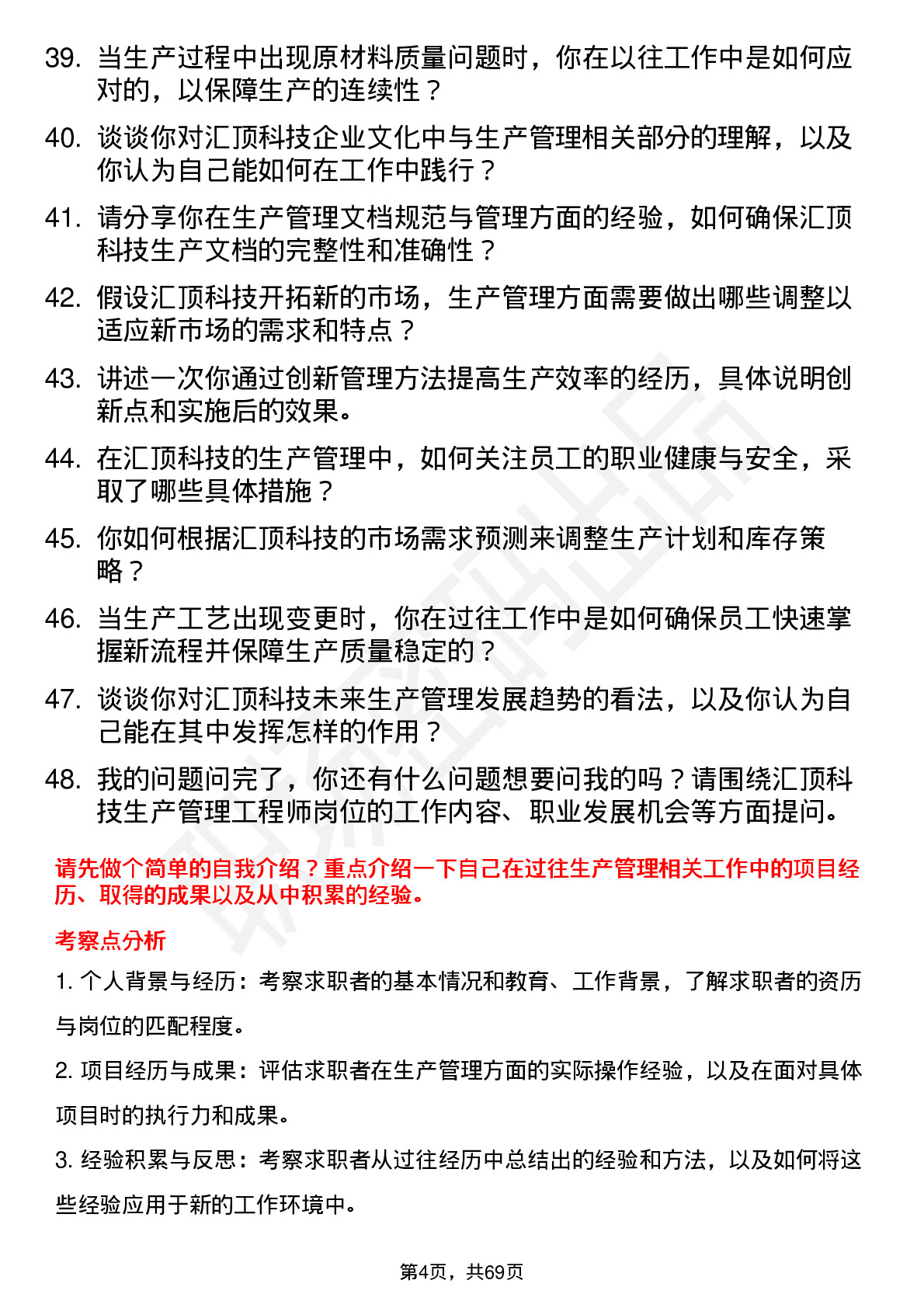 39. 当生产过程中出现原材料质量问题时，你在以往工作中是如何应对的，以保障生产的连续性？

40. 谈谈你对汇顶科技企业文化中与生产管理相关部分的理解，以及你认为自己能如何在工作中践行？

41. 请分享你在生产管理文档规范与管理方面的经验，如何确保汇顶科技生产文档的完整性和准确性？

42. 假设汇顶科技开拓新的市场，生产管理方面需要做出哪些调整以适应新市场的需求和特点？

43. 讲述一次你通过创新管理方法提高生产效率的经历，具体说明创新点和实施后的效果。

44. 在汇顶科技的生产管理中，如何关注员工的职业健康与安全，采取了哪些具体措施？

45. 你如何根据汇顶科技的市场需求预测来调整生产计划和库存策略？

46. 当生产工艺出现变更时，你在过往工作中是如何确保员工快速掌握新流程并保障生产质量稳定的？

47. 谈谈你对汇顶科技未来生产管理发展趋势的看法，以及你认为自己能在其中发挥怎样的作用？

48. 我的问题问完了，你还有什么问题想要问我的吗？请围绕汇顶科技生产管理工程师岗位的工作内容、职业发展机会等方面提问。

请先做个简单的自我介绍？重点介绍一下自己在过往生产管理相关工作中的项目经历、取得的成果以及从中积累的经验。

考察点分析

1. 个人背景与经历：考察求职者的基本情况和教育、工作背景，了解求职者的资历与岗位的匹配程度。

2. 项目经历与成果：评估求职者在生产管理方面的实际操作经验，以及在面对具体项目时的执行力和成果。

3. 经验积累与反思：考察求职者从过往经历中总结出的经验和方法，以及如何将这些经验应用于新的工作环境中。

第4页，共69页